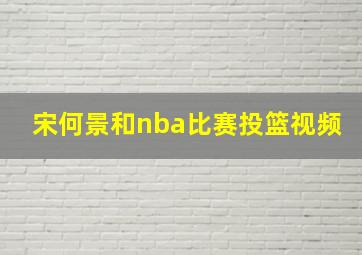 宋何景和nba比赛投篮视频